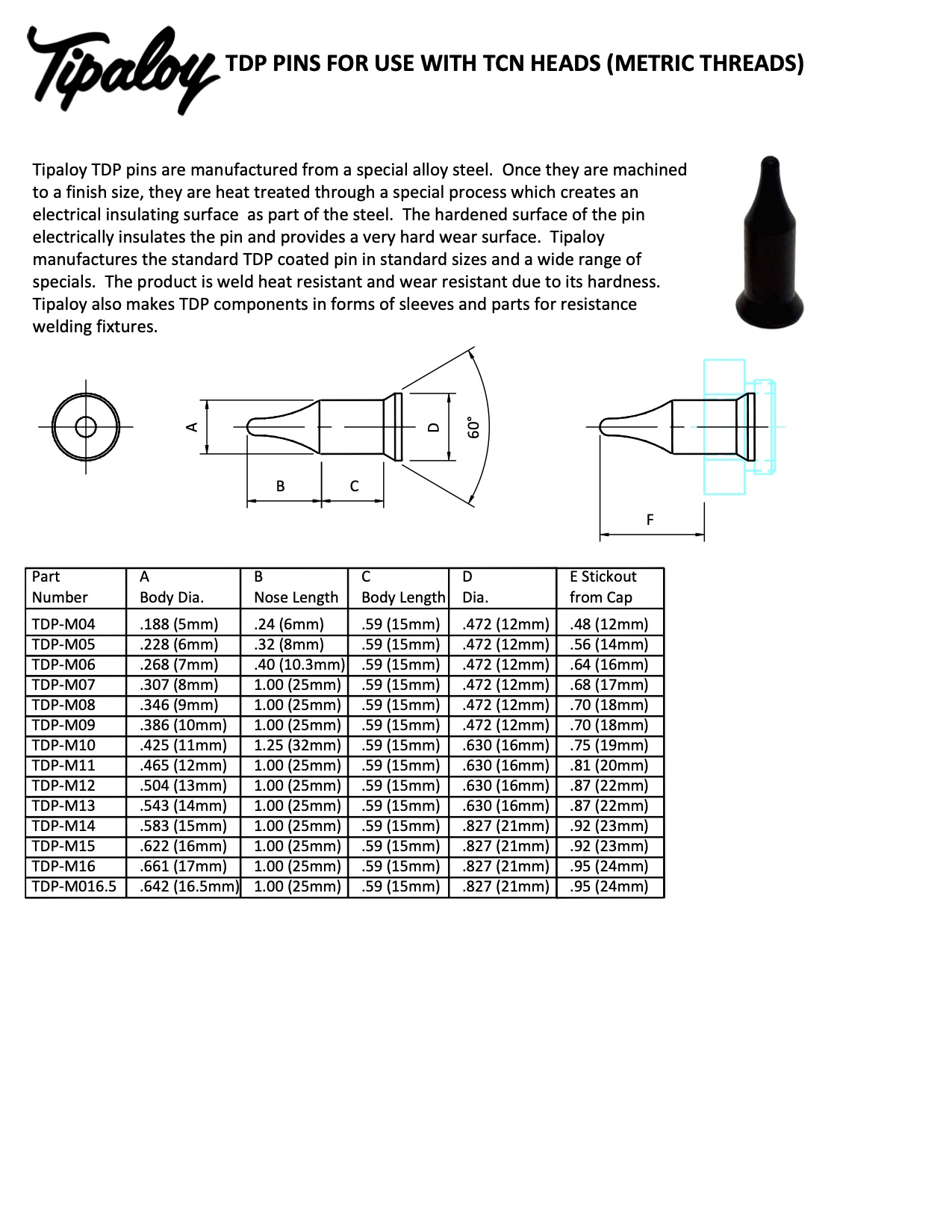 Tipaloy TDP PINS FOR USE WITH TCN HEADS (METRIC THREADS)

Tipaloy TDP pins are manufactured from a special alloy steel. Once they are machined to a finish size, they are heat treated through a special process which creates an electrical insulating surface as part of the steel. The hardened surface of the pin electrically insulates the pin and provides a very hard wear surface. Tipaloy manufactures the standard TDP coated pin in standard sizes and a wide range of specials. The product is weld heat resistant and wear resistant due to its hardness. Tipaloy also makes TDP components in forms of sleeves and parts for resistance welding fixtures.

A
B
C
D
60°
F

| Part Number | A Body Dia. | B Nose Length | C Body Length | D Dia. | E Stickout from Cap |
|---|---|---|---|---|---|
| TDP-M04 | .188 (5mm) | .24 (6mm) | .59 (15mm) | .472 (12mm) | .48 (12mm) |
| TDP-M05 | .228 (6mm) | .32 (8mm) | .59 (15mm) | .472 (12mm) | .56 (14mm) |
| TDP-M06 | .268 (7mm) | .40 (10.3mm) | .59 (15mm) | .472 (12mm) | .64 (16mm) |
| TDP-M07 | .307 (8mm) | 1.00 (25mm) | .59 (15mm) | .472 (12mm) | .68 (17mm) |
| TDP-M08 | .346 (9mm) | 1.00 (25mm) | .59 (15mm) | .472 (12mm) | .70 (18mm) |
| TDP-M09 | .386 (10mm) | 1.00 (25mm) | .59 (15mm) | .472 (12mm) | .70 (18mm) |
| TDP-M10 | .425 (11mm) | 1.25 (32mm) | .59 (15mm) | .630 (16mm) | .75 (19mm) |
| TDP-M11 | .465 (12mm) | 1.00 (25mm) | .59 (15mm) | .630 (16mm) | .81 (20mm) |
| TDP-M12 | .504 (13mm) | 1.00 (25mm) | .59 (15mm) | .630 (16mm) | .87 (22mm) |
| TDP-M13 | .543 (14mm) | 1.00 (25mm) | .59 (15mm) | .630 (16mm) | .87 (22mm) |
| TDP-M14 | .583 (15mm) | 1.00 (25mm) | .59 (15mm) | .827 (21mm) | .92 (23mm) |
| TDP-M15 | .622 (16mm) | 1.00 (25mm) | .59 (15mm) | .827 (21mm) | .92 (23mm) |
| TDP-M16 | .661 (17mm) | 1.00 (25mm) | .59 (15mm) | .827 (21mm) | .95 (24mm) |
| TDP-M016.5 | .642 (16.5mm) | 1.00 (25mm) | .59 (15mm) | .827 (21mm) | .95 (24mm) |